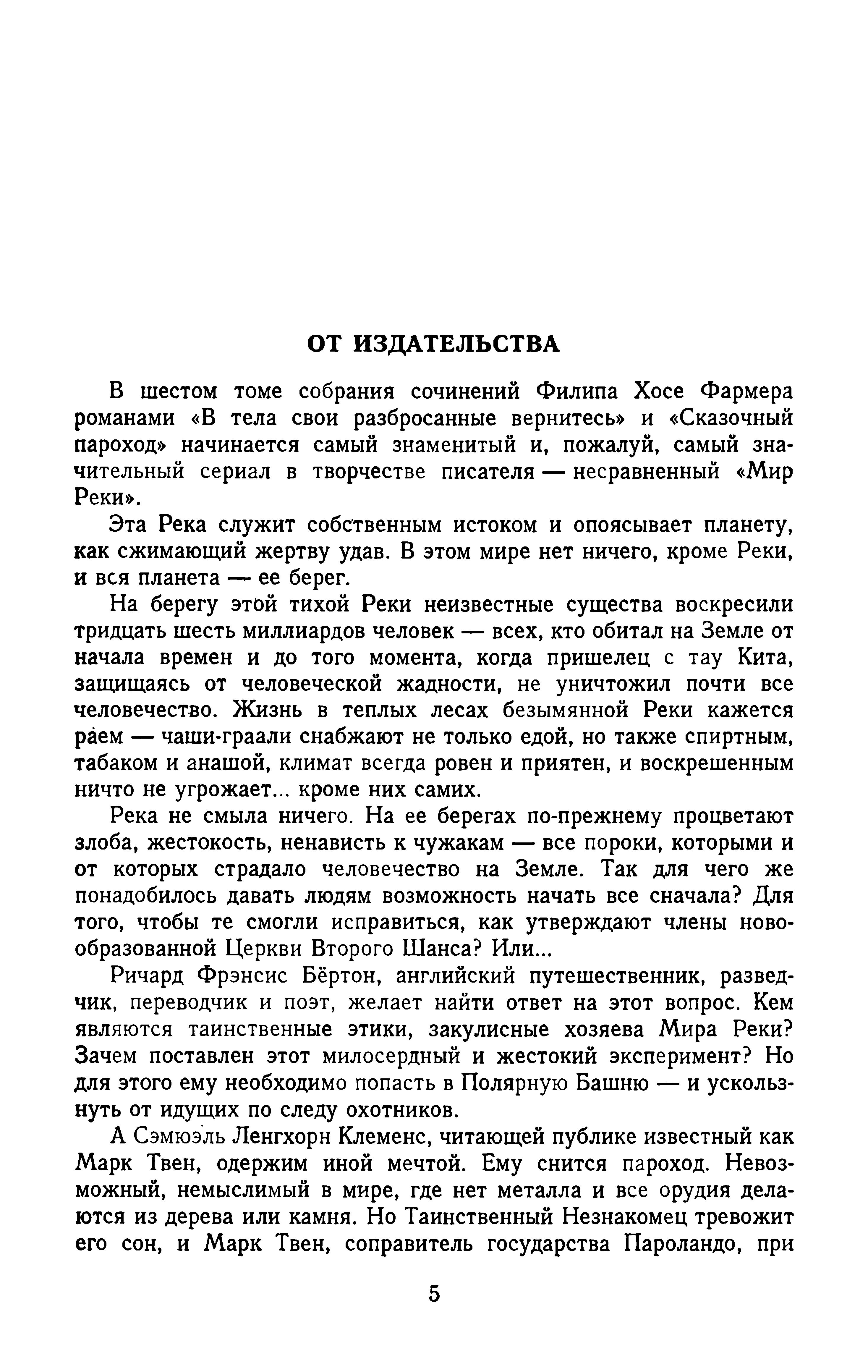 ОТ ИЗДАТЕЛЬСТВА

В шестом томе собрания сочинений Филипа Хосе Фармера романами «В тела свои разбросанные вернитесь» и «Сказочный пароход» начинается самый знаменитый и, пожалуй, самый значительный сериал в творчестве писателя — несравненный «Мир Реки».

Эта Река служит собственным истоком и опоясывает планету, как сжимающий жертву удав. В этом мире нет ничего, кроме Реки, и вся планета — ее берег.

На берегу этой тихой Реки неизвестные существа воскресили тридцать шесть миллиардов человек — всех, кто обитал на Земле от начала времен и до того момента, когда пришелец с тау Кита, защищаясь от человеческой жадности, не уничтожил почти все человечество. Жизнь в теплых лесах безымянной Реки кажется раем — чаши-граали снабжают не только едой, но также спиртным, табаком и анашой, климат всегда ровен и приятен, и воскрешенным ничто не угрожает... кроме них самих.

Река не смыла ничего. На ее берегах по-прежнему процветают злоба, жестокость, ненависть к чужакам — все пороки, которыми и от которых страдало человечество на Земле. Так для чего же понадобилось давать людям возможность начать все сначала? Для того, чтобы те смогли исправиться, как утверждают члены новообразованной Церкви Второго Шанса? Или...

Ричард Фрэнсис Бёртон, английский путешественник, разведчик, переводчик и поэт, желает найти ответ на этот вопрос. Кем являются таинственные этики, закулисные хозяева Мира Реки? Зачем поставлен этот милосердный и жестокий эксперимент? Но для этого ему необходимо попасть в Полярную Башню — и ускользнуть от идущих по следу охотников.

А Сэмюэль Ленгхорн Клеменс, читающей публике известный как Марк Твен, одержим иной мечтой. Ему снится пароход. Невозможный, немыслимый в мире, где нет металла и все орудия делаются из дерева или камня. Но Таинственный Незнакомец тревожит его сон, и Марк Твен, соправитель государства Пароландо, при

5